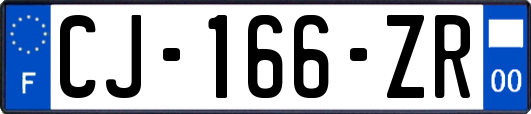 F

CJ-166-ZR

00